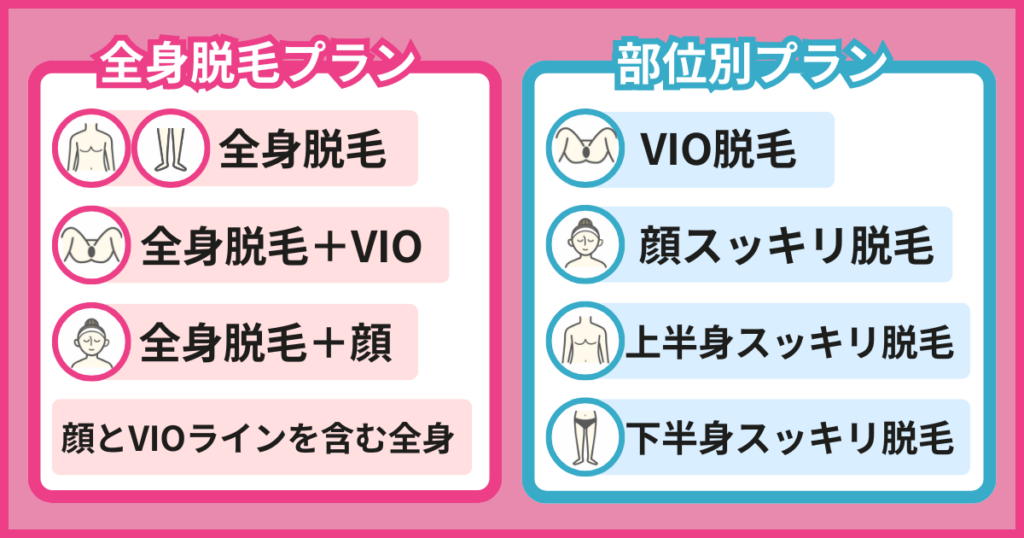 全身脱毛プラン

全身脱毛

全身脱毛＋VIO

全身脱毛＋顔

顔とVIOラインを含む全身

部位別プラン

VIO脱毛

顔スッキリ脱毛

上半身スッキリ脱毛

下半身スッキリ脱毛